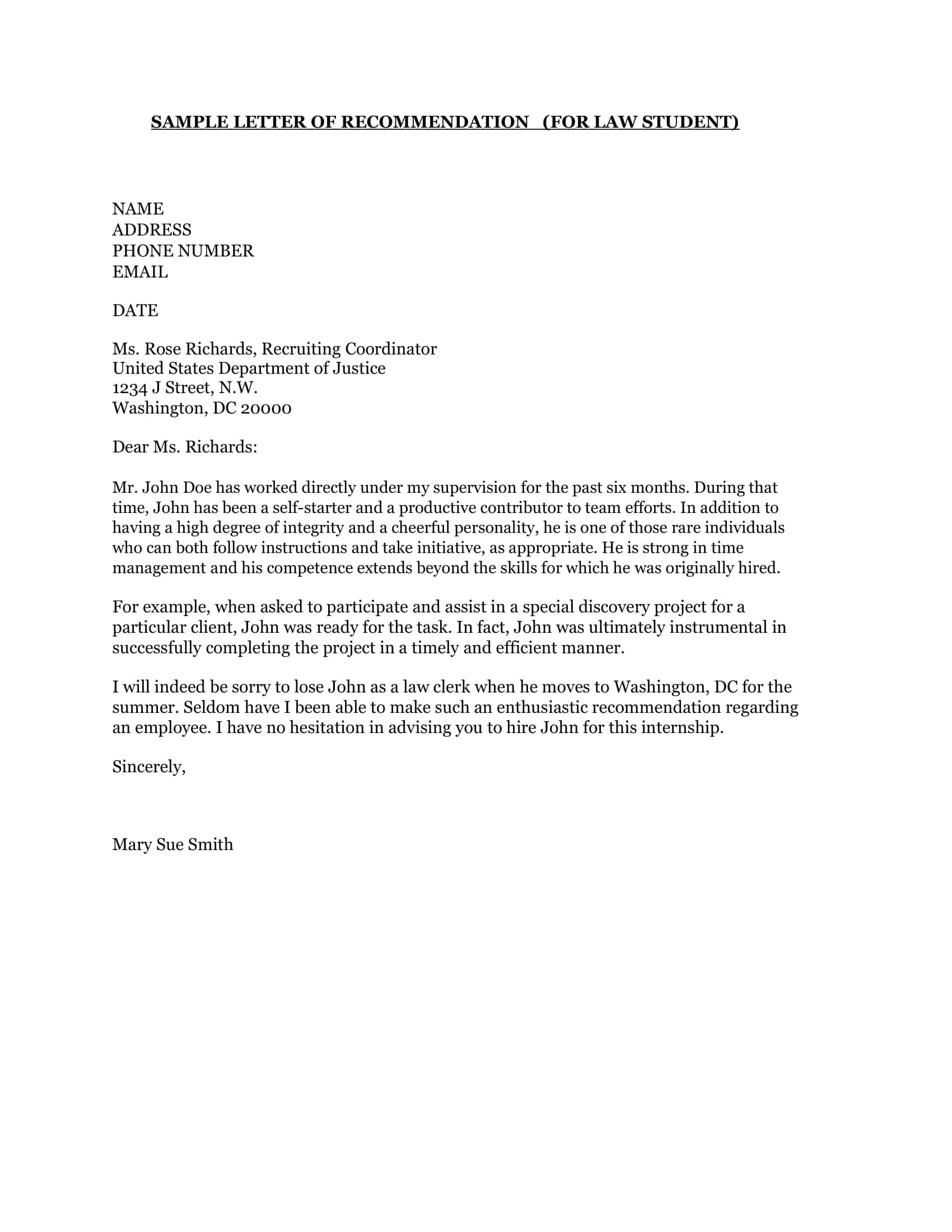 SAMPLE LETTER OF RECOMMENDATION (FOR LAW STUDENT)

NAME
ADDRESS
PHONE NUMBER
EMAIL

DATE

Ms. Rose Richards, Recruiting Coordinator
United States Department of Justice
1234 J Street, N.W.
Washington, DC 20000

Dear Ms. Richards:

Mr. John Doe has worked directly under my supervision for the past six months. During that time, John has been a self-starter and a productive contributor to team efforts. In addition to having a high degree of integrity and a cheerful personality, he is one of those rare individuals who can both follow instructions and take initiative, as appropriate. He is strong in time management and his competence extends beyond the skills for which he was originally hired.

For example, when asked to participate and assist in a special discovery project for a particular client, John was ready for the task. In fact, John was ultimately instrumental in successfully completing the project in a timely and efficient manner.

I will indeed be sorry to lose John as a law clerk when he moves to Washington, DC for the summer. Seldom have I been able to make such an enthusiastic recommendation regarding an employee. I have no hesitation in advising you to hire John for this internship.

Sincerely,

Mary Sue Smith